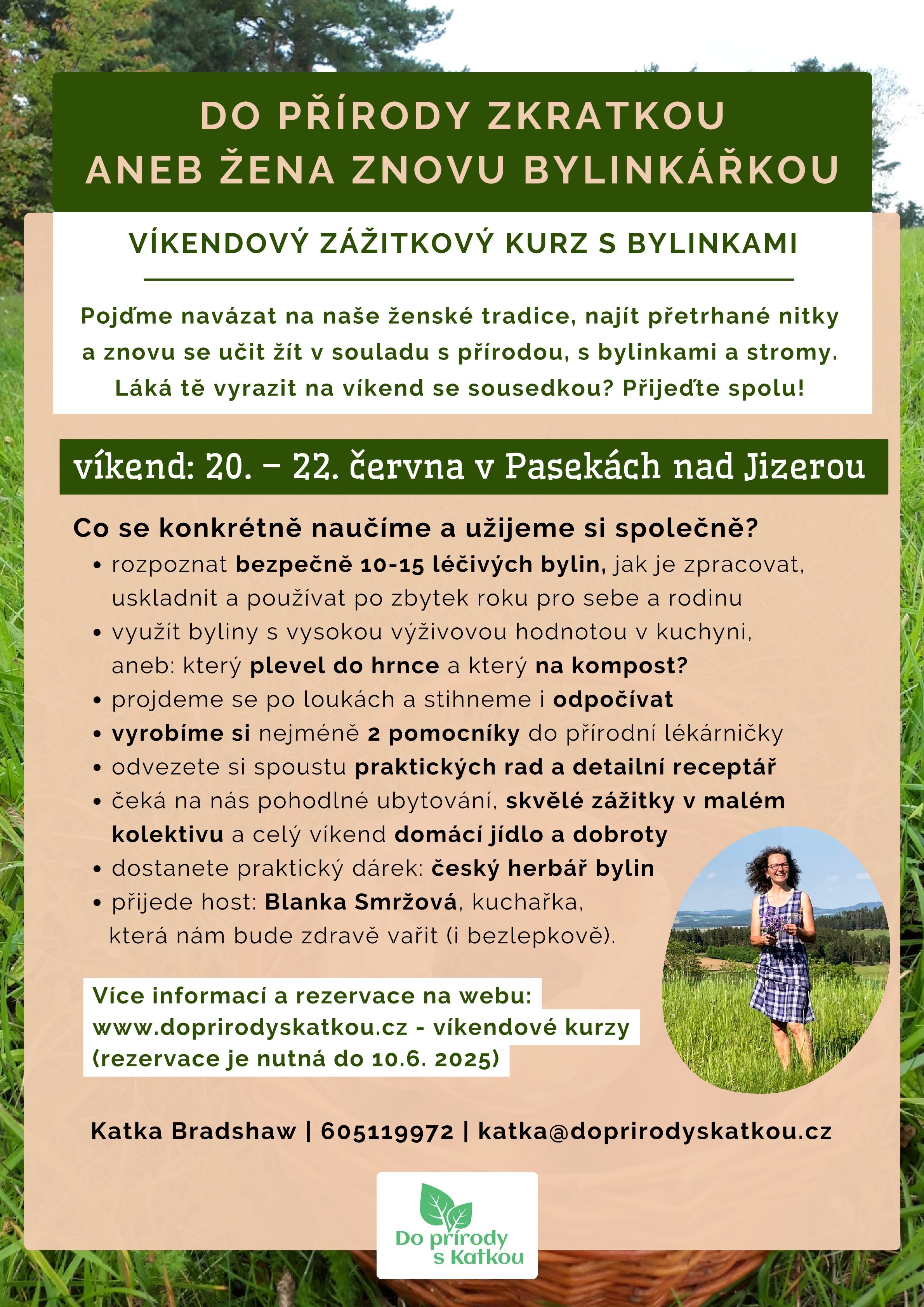 DO PŘÍRODY ZKRATKOU
ANEB ŽENA ZNOVU BYLINKÁŘKOU

VÍKENDOVÝ ZÁŽITKOVÝ KURZ S BYLINKAMI

Pojďme navázat na naše ženské tradice, najít přetrhané nitky a znovu se učit žít v souladu s přírodou, s bylinkami a stromy. Láká tě vyrazit na víkend se sousedkou? Přijeďte spolu!

víkend: 20. – 22. června v Pasekách nad Jizerou

Co se konkrétně naučíme a užijeme si společně?
• rozpoznat bezpečně 10-15 léčivých bylin, jak je zpracovat, uskladnit a používat po zbytek roku pro sebe a rodinu
• využít byliny s vysokou výživovou hodnotou v kuchyni, aneb: který plevel do hrnce a který na kompost?
• projdeme se po loukách a stihneme i odpočívat
• vyrobíme si nejméně 2 pomocníky do přírodní lékárničky
• odvezete si spoustu praktických rad a detailní receptář
• čeká na nás pohodlné ubytování, skvělé zážitky v malém kolektivu a celý víkend domácí jídlo a dobroty
• dostanete praktický dárek: český herbář bylin
• přijede host: Blanka Smržová, kuchařka, která nám bude zdravě vařit (i bezlepkově).

Více informací a rezervace na webu:
www.doprirodyskatkou.cz - víkendové kurzy
(rezervace je nutná do 10.6. 2025)

Katka Bradshaw | 605119972 | katka@doprirodyskatkou.cz

Do přírody s Katkou